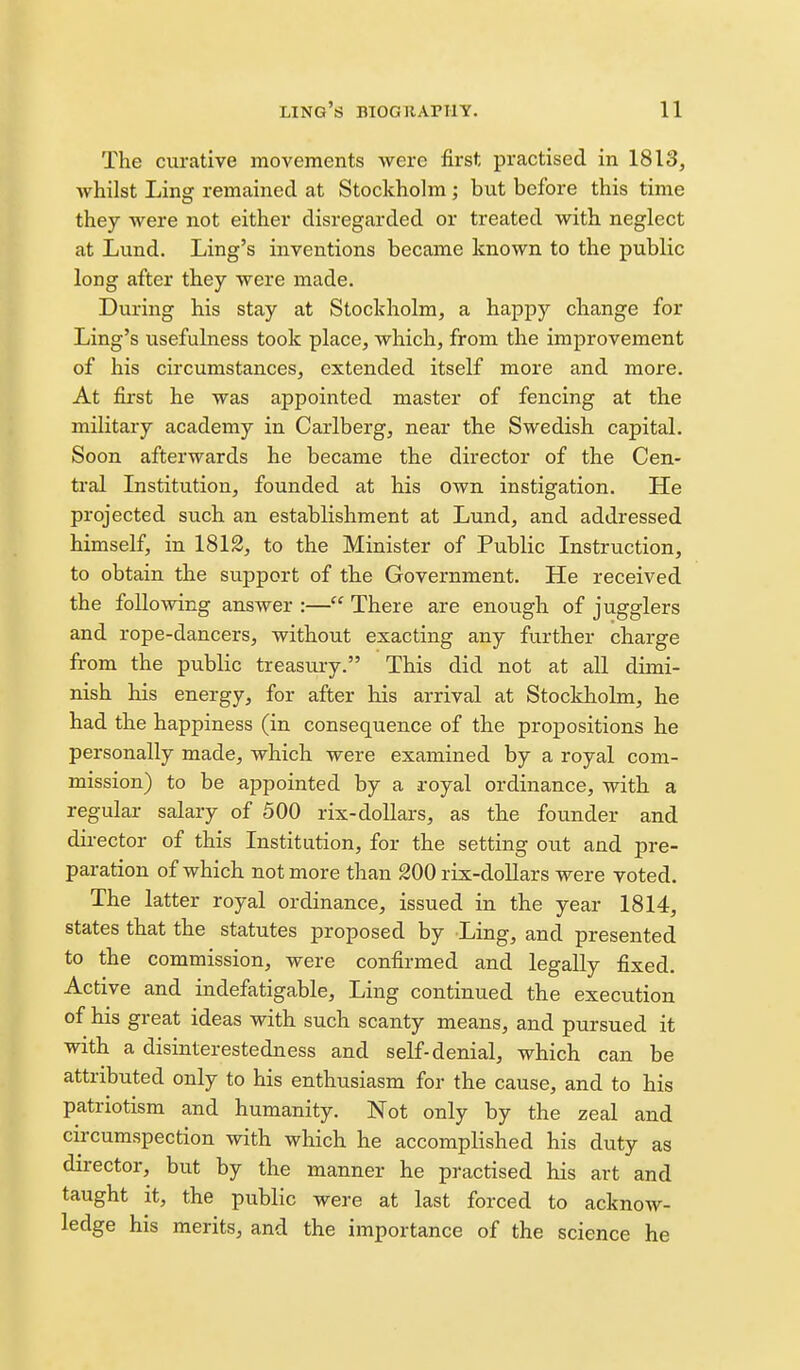 LING'S BIOGRAPHY. 11

The curative movements were first practised in 1813, whilst Ling remained at Stockholm; but before this time they were not either disregarded or treated with neglect at Lund. Ling's inventions became known to the public long after they were made.

During his stay at Stockholm, a happy change for Ling's usefulness took place, which, from the improvement of his circumstances, extended itself more and more. At first he was appointed master of fencing at the military academy in Carlberg, near the Swedish capital. Soon afterwards he became the director of the Central Institution, founded at his own instigation. He projected such an establishment at Lund, and addressed himself, in 1812, to the Minister of Public Instruction, to obtain the support of the Government. He received the following answer:—"There are enough of jugglers and rope-dancers, without exacting any further charge from the public treasury." This did not at all diminish his energy, for after his arrival at Stockholm, he had the happiness (in consequence of the propositions he personally made, which were examined by a royal commission) to be appointed by a royal ordinance, with a regular salary of 500 rix-dollars, as the founder and director of this Institution, for the setting out and preparation of which not more than 200 rix-dollars were voted. The latter royal ordinance, issued in the year 1814, states that the statutes proposed by Ling, and presented to the commission, were confirmed and legally fixed. Active and indefatigable, Ling continued the execution of his great ideas with such scanty means, and pursued it with a disinterestedness and self-denial, which can be attributed only to his enthusiasm for the cause, and to his patriotism and humanity. Not only by the zeal and circumspection with which he accomplished his duty as director, but by the manner he practised his art and taught it, the public were at last forced to acknowledge his merits, and the importance of the science he